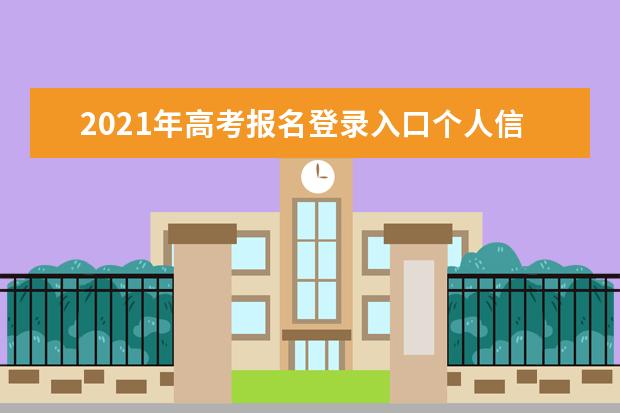 2021年高考报名登录入口个人信